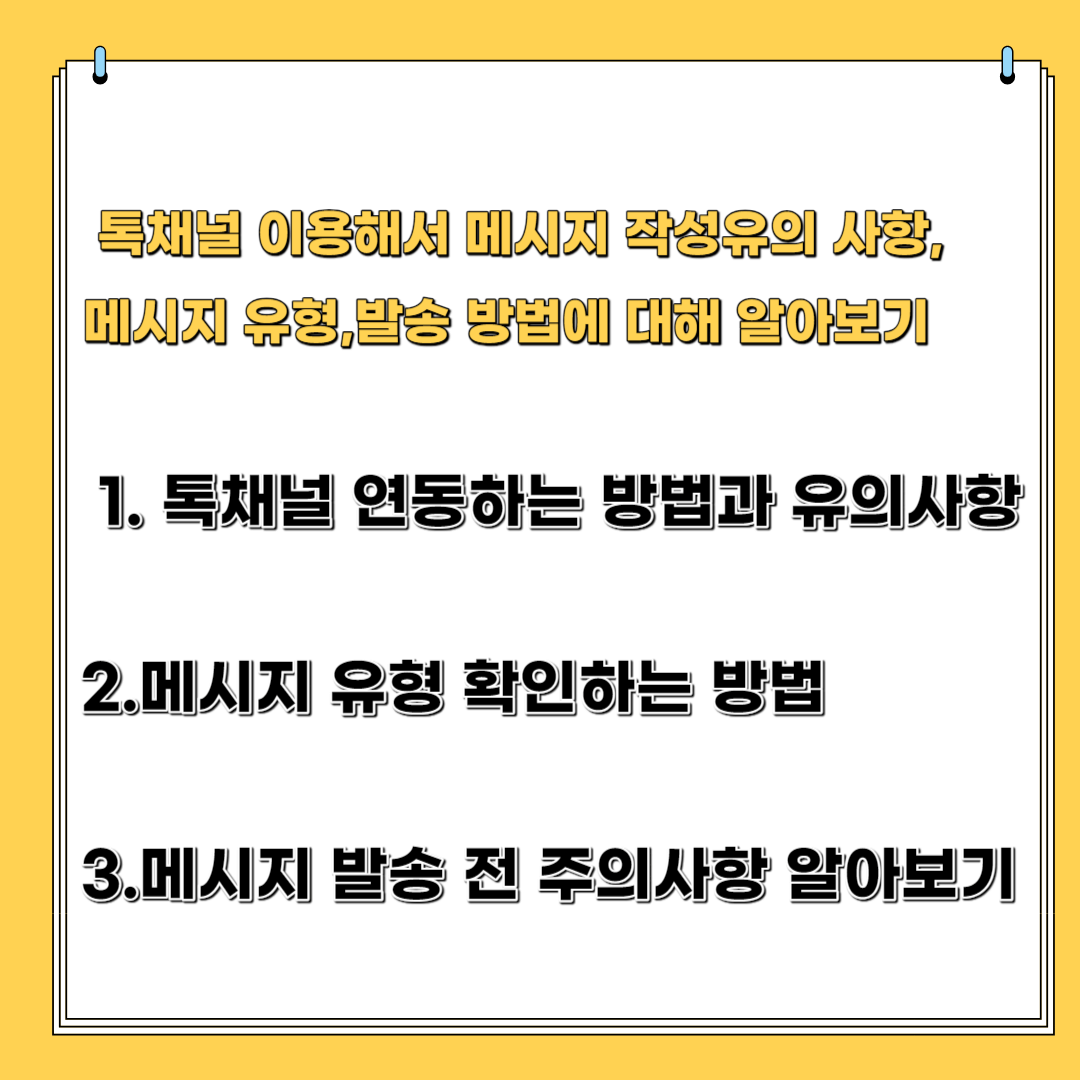 톡채널 이용해서 메시지 작성유의 사항, 메시지 유형,발송 방법에 대해 알아보기

1. 톡채널 연동하는 방법과 유의사항

2.메시지 유형 확인하는 방법

3.메시지 발송 전 주의사항 알아보기